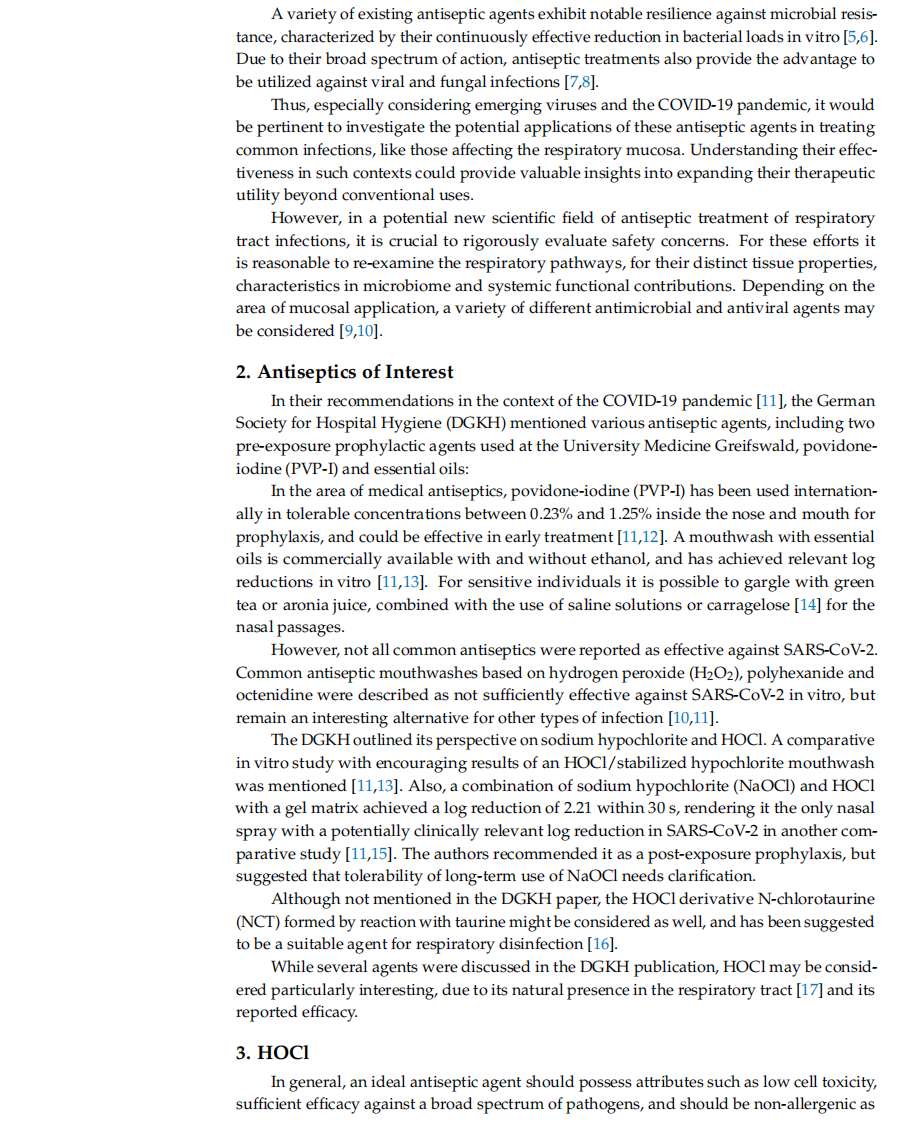 A variety of existing antiseptic agents exhibit notable resilience against microbial resistance, characterized by their continuously effective reduction in bacterial loads in vitro [5,6]. Due to their broad spectrum of action, antiseptic treatments also provide the advantage to be utilized against viral and fungal infections [7,8].

Thus, especially considering emerging viruses and the COVID-19 pandemic, it would be pertinent to investigate the potential applications of these antiseptic agents in treating common infections, like those affecting the respiratory mucosa. Understanding their effectiveness in such contexts could provide valuable insights into expanding their therapeutic utility beyond conventional uses.

However, in a potential new scientific field of antiseptic treatment of respiratory tract infections, it is crucial to rigorously evaluate safety concerns. For these efforts it is reasonable to re-examine the respiratory pathways, for their distinct tissue properties, characteristics in microbiome and systemic functional contributions. Depending on the area of mucosal application, a variety of different antimicrobial and antiviral agents may be considered [9,10].

2. Antiseptics of Interest

In their recommendations in the context of the COVID-19 pandemic [11], the German Society for Hospital Hygiene (DGKH) mentioned various antiseptic agents, including two pre-exposure prophylactic agents used at the University Medicine Greifswald, povidone-iodine (PVP-I) and essential oils:

In the area of medical antiseptics, povidone-iodine (PVP-I) has been used internationally in tolerable concentrations between 0.23% and 1.25% inside the nose and mouth for prophylaxis, and could be effective in early treatment [11,12]. A mouthwash with essential oils is commercially available with and without ethanol, and has achieved relevant log reductions in vitro [11,13]. For sensitive individuals it is possible to gargle with green tea or aronia juice, combined with the use of saline solutions or carragelose [14] for the nasal passages.

However, not all common antiseptics were reported as effective against SARS-CoV-2. Common antiseptic mouthwashes based on hydrogen peroxide ($H_2O_2$), polyhexanide and octenidine were described as not sufficiently effective against SARS-CoV-2 in vitro, but remain an interesting alternative for other types of infection [10,11].

The DGKH outlined its perspective on sodium hypochlorite and HOCl. A comparative in vitro study with encouraging results of an HOCl/stabilized hypochlorite mouthwash was mentioned [11,13]. Also, a combination of sodium hypochlorite (NaOCl) and HOCl with a gel matrix achieved a log reduction of 2.21 within 30 s, rendering it the only nasal spray with a potentially clinically relevant log reduction in SARS-CoV-2 in another comparative study [11,15]. The authors recommended it as a post-exposure prophylaxis, but suggested that tolerability of long-term use of NaOCl needs clarification.

Although not mentioned in the DGKH paper, the HOCl derivative N-chlorotaurine (NCT) formed by reaction with taurine might be considered as well, and has been suggested to be a suitable agent for respiratory disinfection [16].

While several agents were discussed in the DGKH publication, HOCl may be considered particularly interesting, due to its natural presence in the respiratory tract [17] and its reported efficacy.

3. HOCl

In general, an ideal antiseptic agent should possess attributes such as low cell toxicity, sufficient efficacy against a broad spectrum of pathogens, and should be non-allergenic as